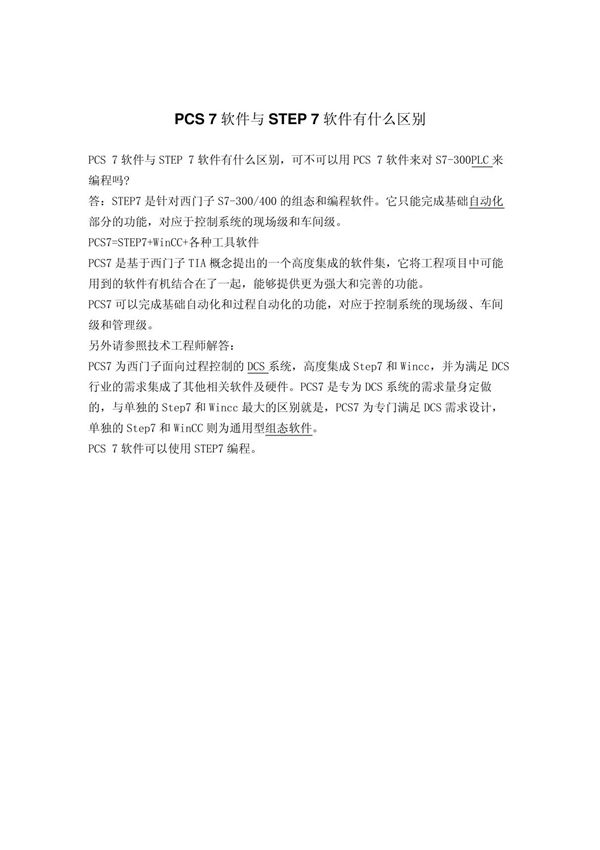 PCS 7 软件与 STEP 7 软件有什么区别

PCS 7 软件与 STEP 7 软件有什么区别，可不可以用 PCS 7 软件来对 S7-300PLC 来编程吗?
答：STEP7 是针对西门子 S7-300/400 的组态和编程软件。它只能完成基础自动化部分的功能，对应于控制系统的现场级和车间级。
PCS7=STEP7+WinCC+各种工具软件
PCS7 是基于西门子 TIA 概念提出的一个高度集成的软件集，它将工程项目中可能用到的软件有机结合在了一起，能够提供更为强大和完善的功能。
PCS7 可以完成基础自动化和过程自动化的功能，对应于控制系统的现场级、车间级和管理级。
另外请参照技术工程师解答：
PCS7 为西门子面向过程控制的 DCS 系统，高度集成 Step7 和 Wincc，并为满足 DCS 行业的需求集成了其他相关软件及硬件。PCS7 是专为 DCS 系统的需求量身定做的，与单独的 Step7 和 Wincc 最大的区别就是，PCS7 为专门满足 DCS 需求设计，单独的 Step7 和 WinCC 则为通用型组态软件。
PCS 7 软件可以使用 STEP7 编程。